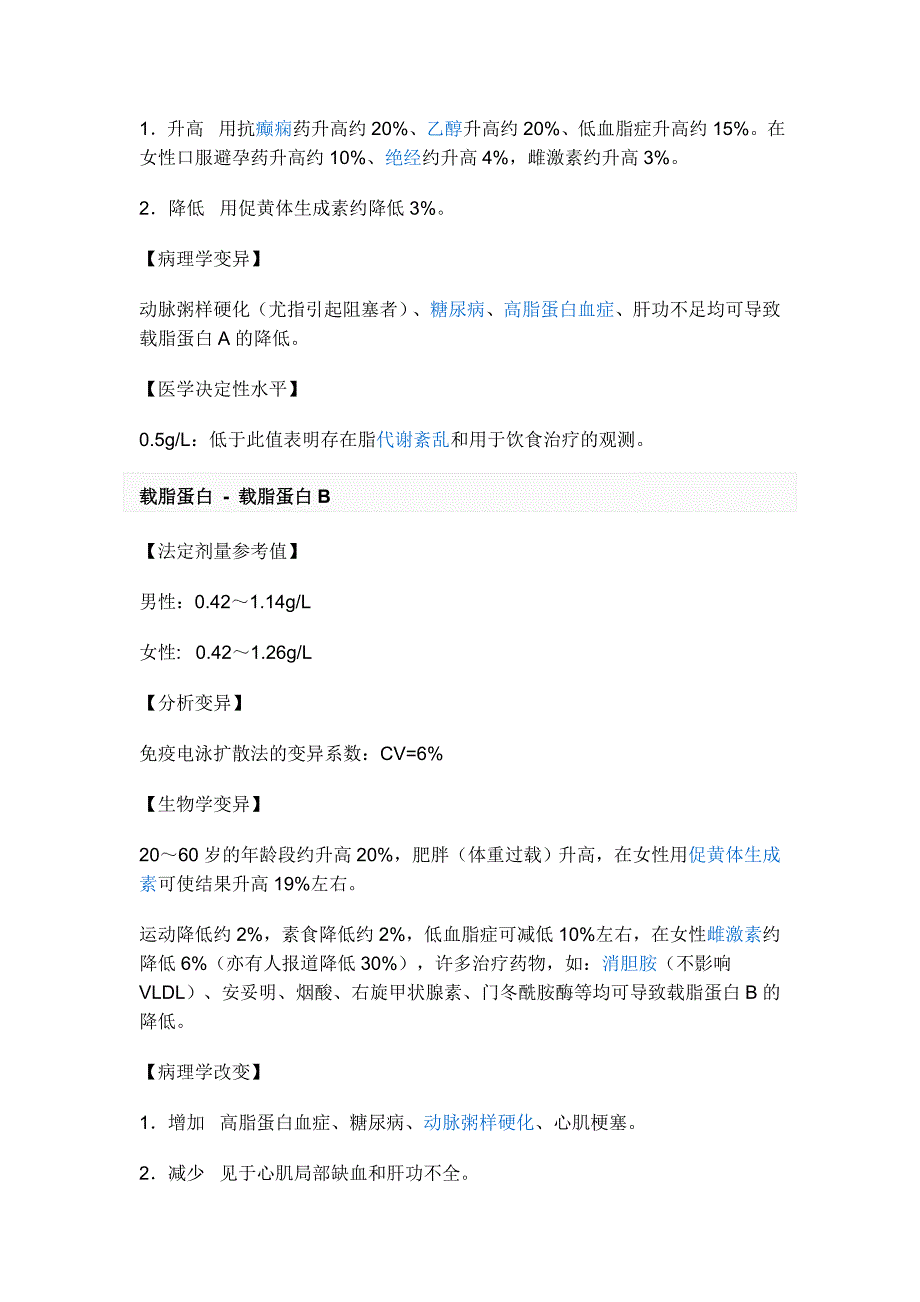 1．升高 用抗癫痫药升高约 20%、乙醇升高约 20%、低血脂症升高约 15%。在女性口服避孕药升高约 10%、绝经约升高 4%，雌激素约升高 3%。

2．降低 用促黄体生成素约降低 3%。

【病理学变异】

动脉粥样硬化（尤指引起阻塞者）、糖尿病、高脂蛋白血症、肝功不足均可导致载脂蛋白 A 的降低。

【医学决定性水平】

0.5g/L：低于此值表明存在脂代谢紊乱和用于饮食治疗的观测。

载脂蛋白 - 载脂蛋白 B

【法定剂量参考值】

男性：0.42～1.14g/L

女性: 0.42～1.26g/L

【分析变异】

免疫电泳扩散法的变异系数：CV=6%

【生物学变异】

20～60 岁的年龄段约升高 20%，肥胖（体重过载）升高，在女性用促黄体生成素可使结果升高 19%左右。

运动降低约 2%，素食降低约 2%，低血脂症可减低 10%左右，在女性雌激素约降低 6%（亦有人报道降低 30%），许多治疗药物，如：消胆胺（不影响 VLDL）、安妥明、烟酸、右旋甲状腺素、门冬酰胺酶等均可导致载脂蛋白 B 的降低。

【病理学改变】

1．增加 高脂蛋白血症、糖尿病、动脉粥样硬化、心肌梗塞。

2．减少 见于心肌局部缺血和肝功不全。